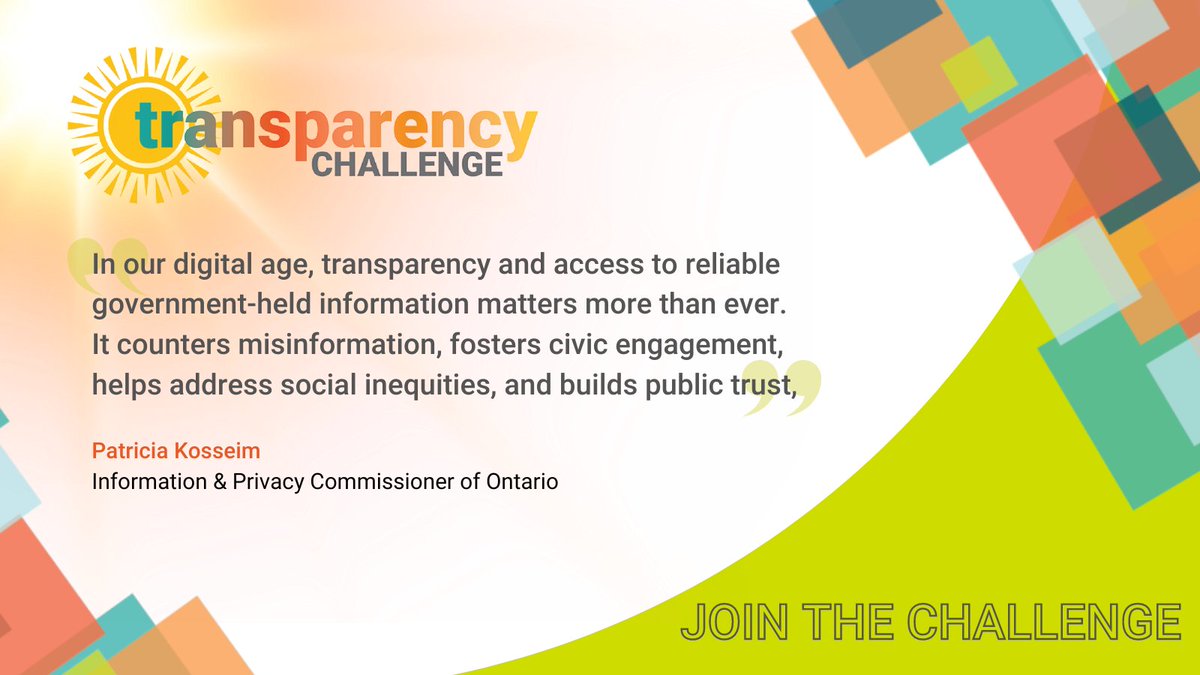 transparency CHALLENGE

In our digital age, transparency and access to reliable government-held information matters more than ever. It counters misinformation, fosters civic engagement, helps address social inequities, and builds public trust,

Patricia Kosseim
Information & Privacy Commissioner of Ontario

JOIN THE CHALLENGE